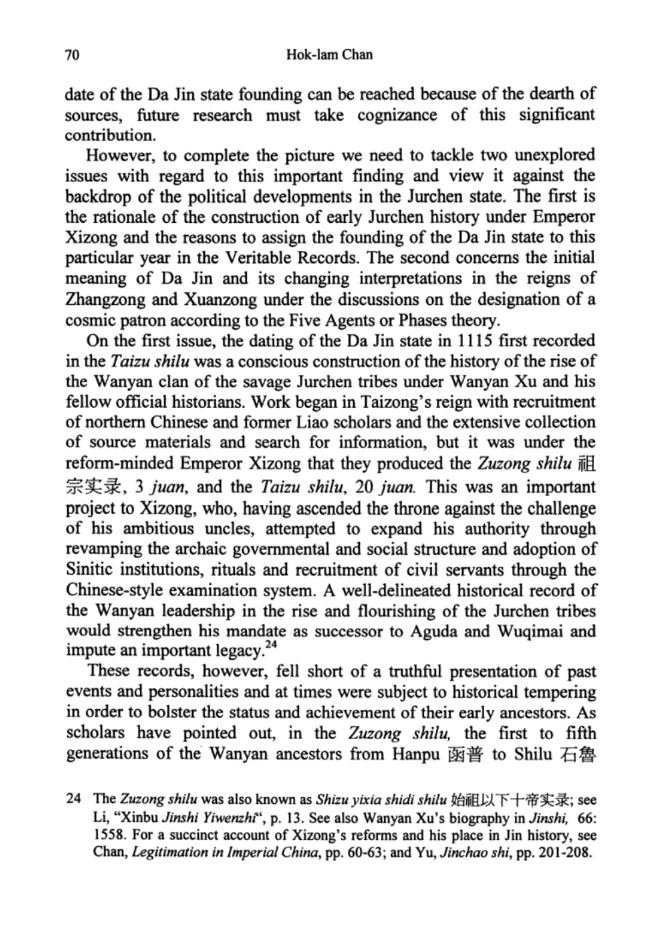 70 Hok-lam Chan

date of the Da Jin state founding can be reached because of the dearth of sources, future research must take cognizance of this significant contribution.

However, to complete the picture we need to tackle two unexplored issues with regard to this important finding and view it against the backdrop of the political developments in the Jurchen state. The first is the rationale of the construction of early Jurchen history under Emperor Xizong and the reasons to assign the founding of the Da Jin state to this particular year in the Veritable Records. The second concerns the initial meaning of Da Jin and its changing interpretations in the reigns of Zhangzong and Xuanzong under the discussions on the designation of a cosmic patron according to the Five Agents or Phases theory.

On the first issue, the dating of the Da Jin state in 1115 first recorded in the Taizu shilu was a conscious construction of the history of the rise of the Wanyan clan of the savage Jurchen tribes under Wanyan Xu and his fellow official historians. Work began in Taizong's reign with recruitment of northern Chinese and former Liao scholars and the extensive collection of source materials and search for information, but it was under the reform-minded Emperor Xizong that they produced the Zuzong shilu 祖宗实录, 3 juan, and the Taizu shilu, 20 juan. This was an important project to Xizong, who, having ascended the throne against the challenge of his ambitious uncles, attempted to expand his authority through revamping the archaic governmental and social structure and adoption of Sinitic institutions, rituals and recruitment of civil servants through the Chinese-style examination system. A well-delineated historical record of the Wanyan leadership in the rise and flourishing of the Jurchen tribes would strengthen his mandate as successor to Aguda and Wuqimai and impute an important legacy.$^{24}$

These records, however, fell short of a truthful presentation of past events and personalities and at times were subject to historical tempering in order to bolster the status and achievement of their early ancestors. As scholars have pointed out, in the Zuzong shilu, the first to fifth generations of the Wanyan ancestors from Hanpu 函普 to Shilu 石魯

24 The Zuzong shilu was also known as Shizu yixia shidi shilu 始祖以下十帝实录; see Li, "Xinbu Jinshi Yiwenzhi", p. 13. See also Wanyan Xu's biography in Jinshi, 66: 1558. For a succinct account of Xizong's reforms and his place in Jin history, see Chan, Legitimation in Imperial China, pp. 60-63; and Yu, Jinchao shi, pp. 201-208.